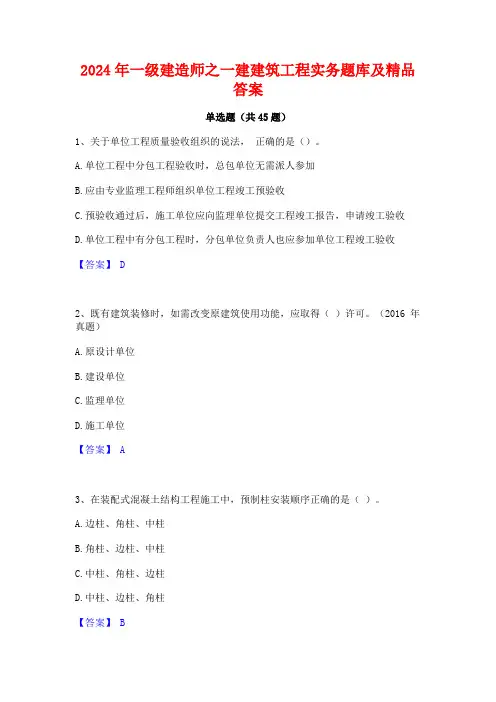 2024 年一级建造师之一建建筑工程实务题库及精品答案

单选题（共 45 题）

1、关于单位工程质量验收组织的说法， 正确的是（）。

A. 单位工程中分包工程验收时，总包单位无需派人参加

B. 应由专业监理工程师组织单位工程竣工预验收

C. 预验收通过后，施工单位应向监理单位提交工程竣工报告，申请竣工验收

D. 单位工程中有分包工程时，分包单位负责人也应参加单位工程竣工验收

【答案】 D

2、既有建筑装修时，如需改变原建筑使用功能，应取得（ ）许可。（2016 年真题）

A. 原设计单位

B. 建设单位

C. 监理单位

D. 施工单位

【答案】 A

3、在装配式混凝土结构工程施工中，预制柱安装顺序正确的是（ ）。

A. 边柱、角柱、中柱

B. 角柱、边柱、中柱

C. 中柱、角柱、边柱

D. 中柱、边柱、角柱

【答案】 B